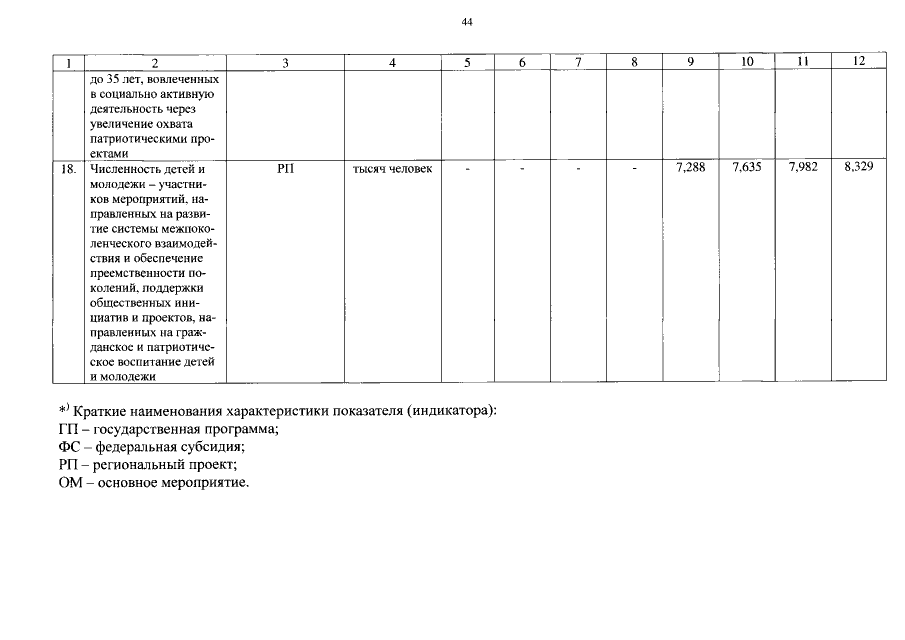 44

| 1 | 2 | 3 | 4 | 5 | 6 | 7 | 8 | 9 | 10 | 11 | 12 |
|---|---|---|---|---|---|---|---|---|---|---|---|
| | до 35 лет, вовлеченных в социально активную деятельность через увеличение охвата патриотическими проектами | | | | | | | | | | |
| 18. | Численность детей и молодежи – участников мероприятий, направленных на развитие системы межпоколенческого взаимодействия и обеспечение преемственности поколений, поддержки общественных инициатив и проектов, направленных на гражданское и патриотическое воспитание детей и молодежи | РП | тысяч человек | - | - | - | - | 7,288 | 7,635 | 7,982 | 8,329 |

*) Краткие наименования характеристики показателя (индикатора):
ГП – государственная программа;
ФС – федеральная субсидия;
РП – региональный проект;
ОМ – основное мероприятие.